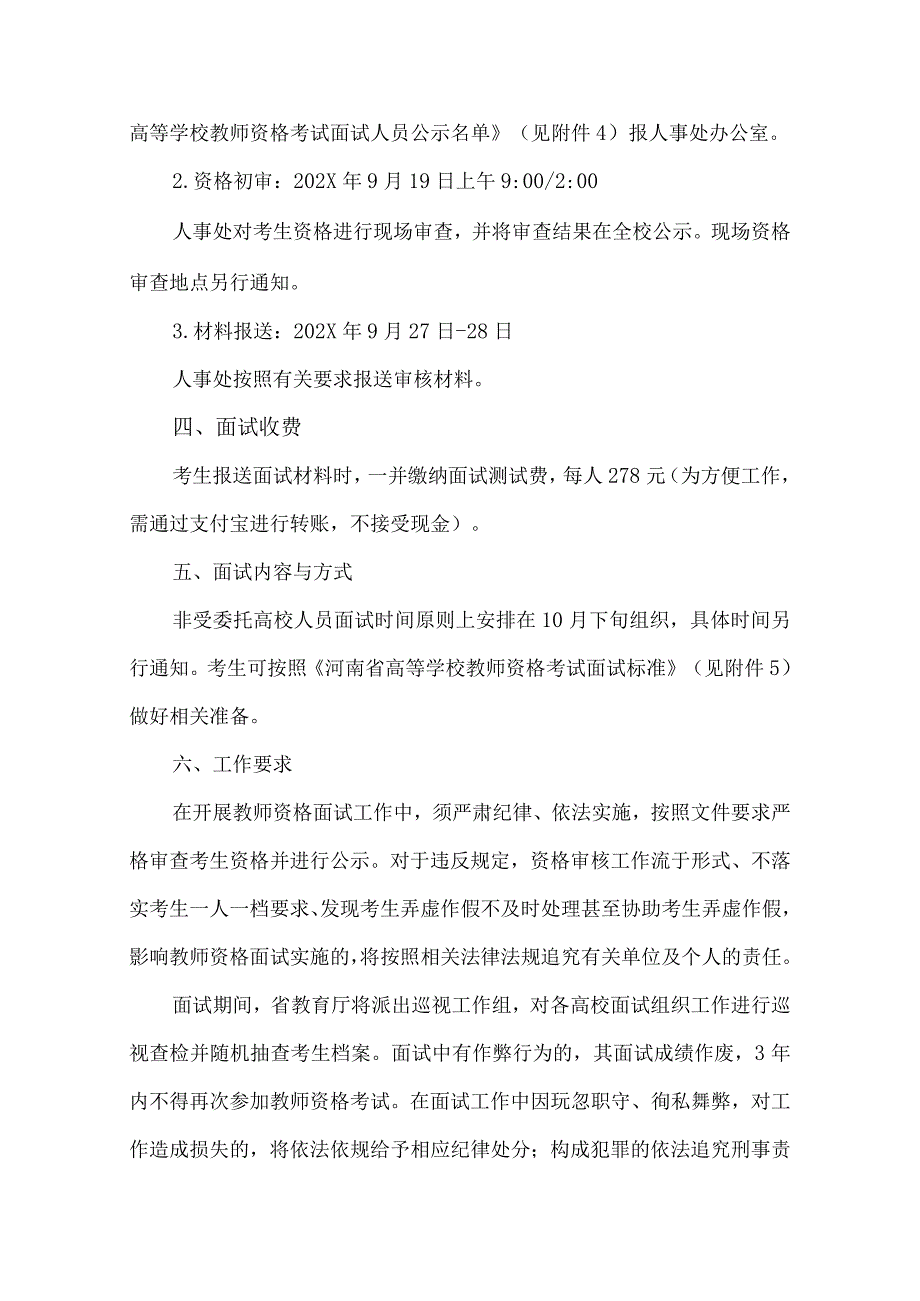 高等学校教师资格考试面试人员公示名单》（见附件4）报人事处办公室。

2.资格初审：202X年9月19日上午9:00/2:00

人事处对考生资格进行现场审查，并将审查结果在全校公示。现场资格审查地点另行通知。

3.材料报送：202X年9月27日-28日

人事处按照有关要求报送审核材料。

四、面试收费

考生报送面试材料时，一并缴纳面试测试费，每人278元（为方便工作，需通过支付宝进行转账，不接受现金）。

五、面试内容与方式

非受委托高校人员面试时间原则上安排在10月下旬组织，具体时间另行通知。考生可按照《河南省高等学校教师资格考试面试标准》（见附件5）做好相关准备。

六、工作要求

在开展教师资格面试工作中，须严肃纪律、依法实施，按照文件要求严格审查考生资格并进行公示。对于违反规定，资格审核工作流于形式、不落实考生一人一档要求、发现考生弄虚作假不及时处理甚至协助考生弄虚作假，影响教师资格面试实施的，将按照相关法律法规追究有关单位及个人的责任。

面试期间，省教育厅将派出巡视工作组，对各高校面试组织工作进行巡视查检并随机抽查考生档案。面试中有作弊行为的，其面试成绩作废，3年内不得再次参加教师资格考试。在面试工作中因玩忽职守、徇私舞弊，对工作造成损失的，将依法依规给予相应纪律处分；构成犯罪的依法追究刑事责